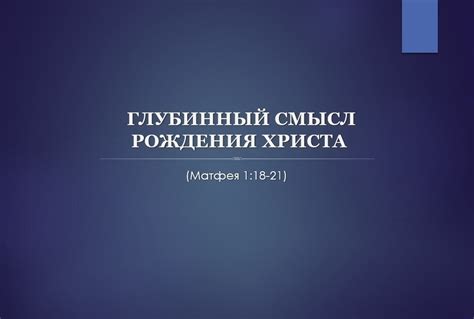 ГЛУБИННЫЙ СМЫСЛ РОЖДЕНИЯ ХРИСТА

(Матфея 1:18-21)